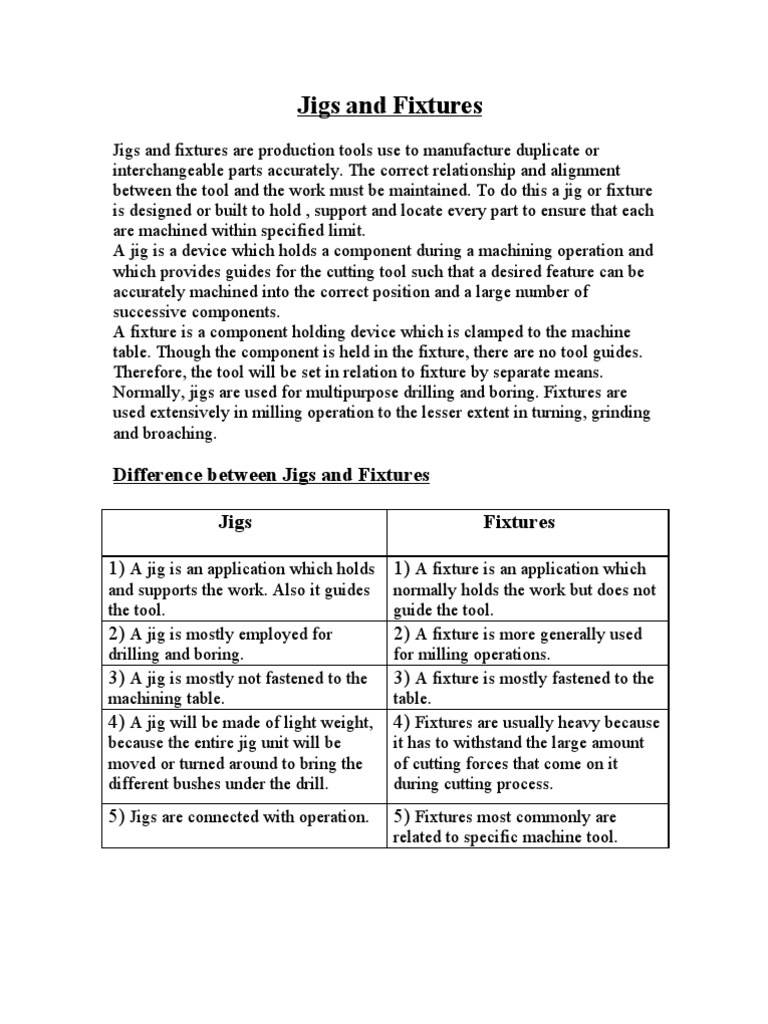 Jigs and Fixtures

Jigs and fixtures are production tools use to manufacture duplicate or interchangeable parts accurately. The correct relationship and alignment between the tool and the work must be maintained. To do this a jig or fixture is designed or built to hold , support and locate every part to ensure that each are machined within specified limit.
A jig is a device which holds a component during a machining operation and which provides guides for the cutting tool such that a desired feature can be accurately machined into the correct position and a large number of successive components.
A fixture is a component holding device which is clamped to the machine table. Though the component is held in the fixture, there are no tool guides. Therefore, the tool will be set in relation to fixture by separate means.
Normally, jigs are used for multipurpose drilling and boring. Fixtures are used extensively in milling operation to the lesser extent in turning, grinding and broaching.

Difference between Jigs and Fixtures

| Jigs | Fixtures |
|---|---|
| 1) A jig is an application which holds and supports the work. Also it guides the tool. | 1) A fixture is an application which normally holds the work but does not guide the tool. |
| 2) A jig is mostly employed for drilling and boring. | 2) A fixture is more generally used for milling operations. |
| 3) A jig is mostly not fastened to the machining table. | 3) A fixture is mostly fastened to the table. |
| 4) A jig will be made of light weight, because the entire jig unit will be moved or turned around to bring the different bushes under the drill. | 4) Fixtures are usually heavy because it has to withstand the large amount of cutting forces that come on it during cutting process. |
| 5) Jigs are connected with operation. | 5) Fixtures most commonly are related to specific machine tool. |